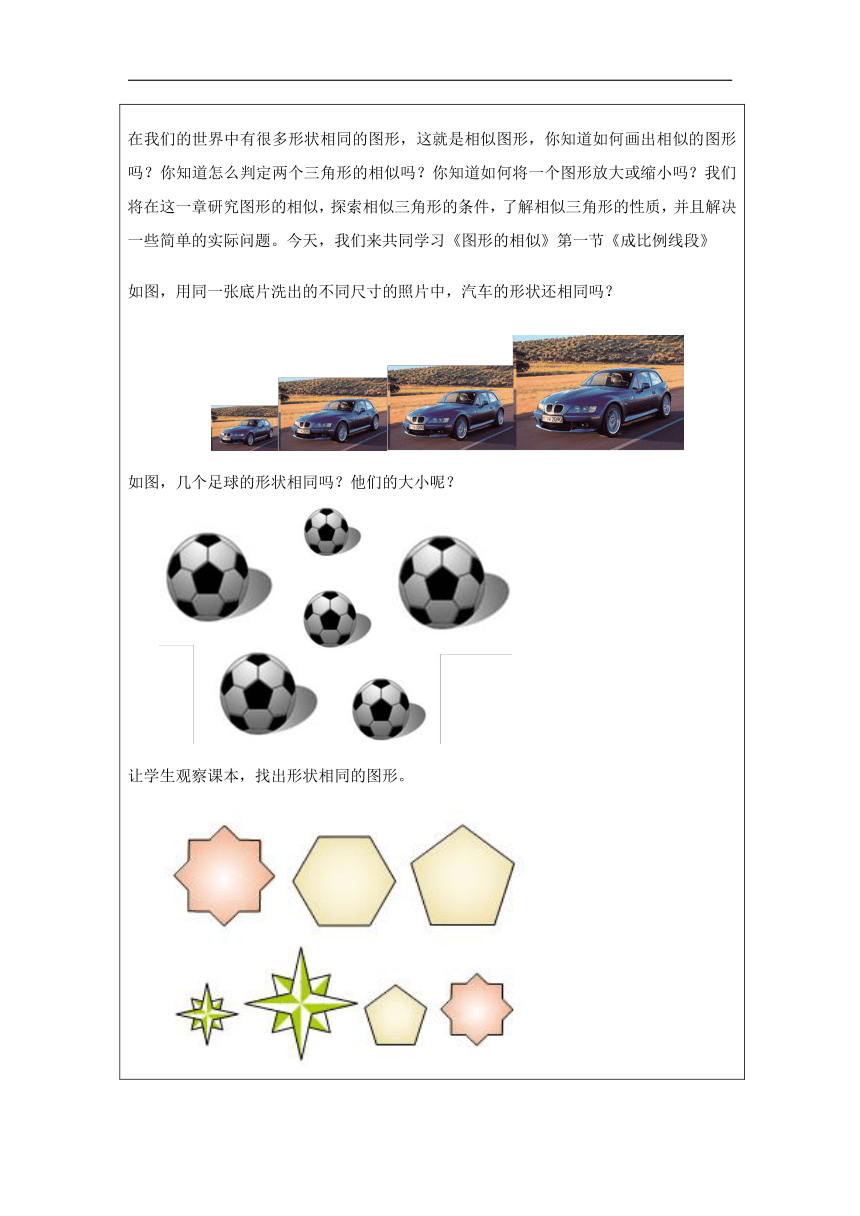 在我们的世界中有很多形状相同的图形，这就是相似图形，你知道如何画出相似的图形吗？你知道怎么判定两个三角形的相似吗？你知道如何将一个图形放大或缩小吗？我们将在这一章研究图形的相似，探索相似三角形的条件，了解相似三角形的性质，并且解决一些简单的实际问题。今天，我们来共同学习《图形的相似》第一节《成比例线段》

如图，用同一张底片洗出的不同尺寸的照片中，汽车的形状还相同吗？

如图，几个足球的形状相同吗？他们的大小呢？

让学生观察课本，找出形状相同的图形。